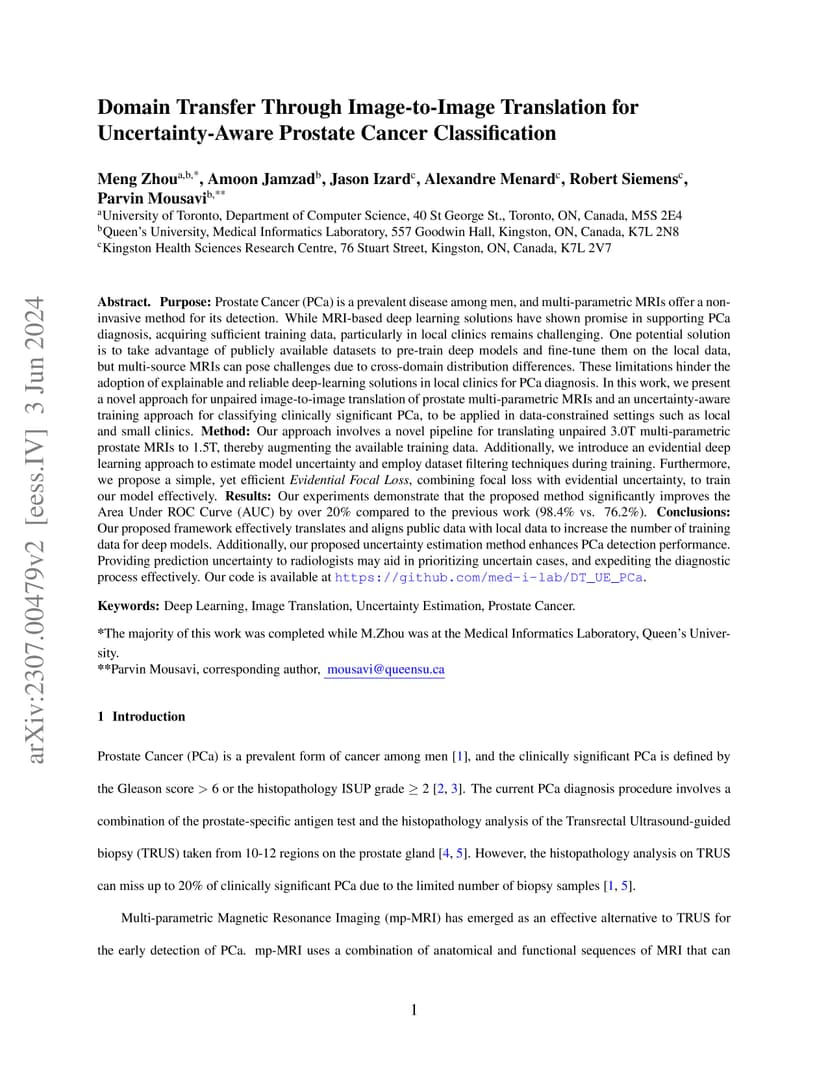 arXiv:2307.00479v2 [eess.IV] 3 Jun 2024

Domain Transfer Through Image-to-Image Translation for Uncertainty-Aware Prostate Cancer Classification

Meng Zhou$^{a,b,*}$, Amoon Jamzad$^{b}$, Jason Izard$^{c}$, Alexandre Menard$^{c}$, Robert Siemens$^{c}$, Parvin Mousavi$^{b,**}$

$^{a}$University of Toronto, Department of Computer Science, 40 St George St., Toronto, ON, Canada, M5S 2E4
$^{b}$Queen's University, Medical Informatics Laboratory, 557 Goodwin Hall, Kingston, ON, Canada, K7L 2N8
$^{c}$Kingston Health Sciences Research Centre, 76 Stuart Street, Kingston, ON, Canada, K7L 2V7

Abstract. Purpose: Prostate Cancer (PCa) is a prevalent disease among men, and multi-parametric MRIs offer a non-invasive method for its detection. While MRI-based deep learning solutions have shown promise in supporting PCa diagnosis, acquiring sufficient training data, particularly in local clinics remains challenging. One potential solution is to take advantage of publicly available datasets to pre-train deep models and fine-tune them on the local data, but multi-source MRIs can pose challenges due to cross-domain distribution differences. These limitations hinder the adoption of explainable and reliable deep-learning solutions in local clinics for PCa diagnosis. In this work, we present a novel approach for unpaired image-to-image translation of prostate multi-parametric MRIs and an uncertainty-aware training approach for classifying clinically significant PCa, to be applied in data-constrained settings such as local and small clinics. Method: Our approach involves a novel pipeline for translating unpaired 3.0T multi-parametric prostate MRIs to 1.5T, thereby augmenting the available training data. Additionally, we introduce an evidential deep learning approach to estimate model uncertainty and employ dataset filtering techniques during training. Furthermore, we propose a simple, yet efficient Evidential Focal Loss, combining focal loss with evidential uncertainty, to train our model effectively. Results: Our experiments demonstrate that the proposed method significantly improves the Area Under ROC Curve (AUC) by over 20% compared to the previous work (98.4% vs. 76.2%). Conclusions: Our proposed framework effectively translates and aligns public data with local data to increase the number of training data for deep models. Additionally, our proposed uncertainty estimation method enhances PCa detection performance. Providing prediction uncertainty to radiologists may aid in prioritizing uncertain cases, and expediting the diagnostic process effectively. Our code is available at https://github.com/med-i-lab/DT_UE_PCa.

Keywords: Deep Learning, Image Translation, Uncertainty Estimation, Prostate Cancer.

*The majority of this work was completed while M.Zhou was at the Medical Informatics Laboratory, Queen's University.
**Parvin Mousavi, corresponding author, mousavi@queensu.ca

1 Introduction

Prostate Cancer (PCa) is a prevalent form of cancer among men [1], and the clinically significant PCa is defined by the Gleason score $> 6$ or the histopathology ISUP grade $\geq 2$ [2, 3]. The current PCa diagnosis procedure involves a combination of the prostate-specific antigen test and the histopathology analysis of the Transrectal Ultrasound-guided biopsy (TRUS) taken from 10-12 regions on the prostate gland [4, 5]. However, the histopathology analysis on TRUS can miss up to 20% of clinically significant PCa due to the limited number of biopsy samples [1, 5].

Multi-parametric Magnetic Resonance Imaging (mp-MRI) has emerged as an effective alternative to TRUS for the early detection of PCa. mp-MRI uses a combination of anatomical and functional sequences of MRI that can

1